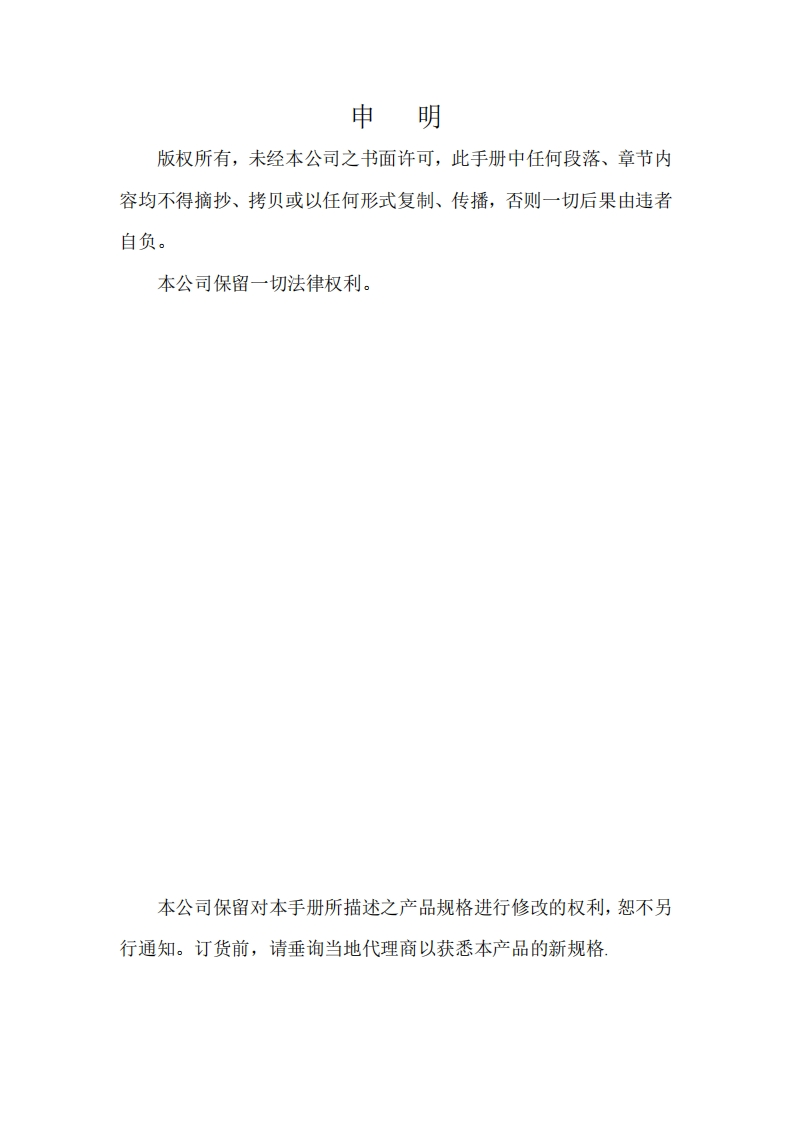 申　明

版权所有，未经本公司之书面许可，此手册中任何段落、章节内容均不得摘抄、拷贝或以任何形式复制、传播，否则一切后果由违者自负。

本公司保留一切法律权利。

本公司保留对本手册所描述之产品规格进行修改的权利，恕不另行通知。订货前，请垂询当地代理商以获悉本产品的新规格.